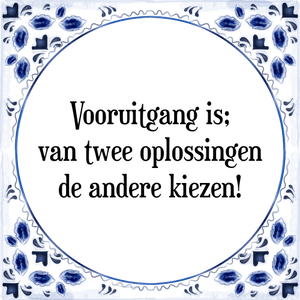 Vooruitgang is;
van twee oplossingen
de andere kiezen!